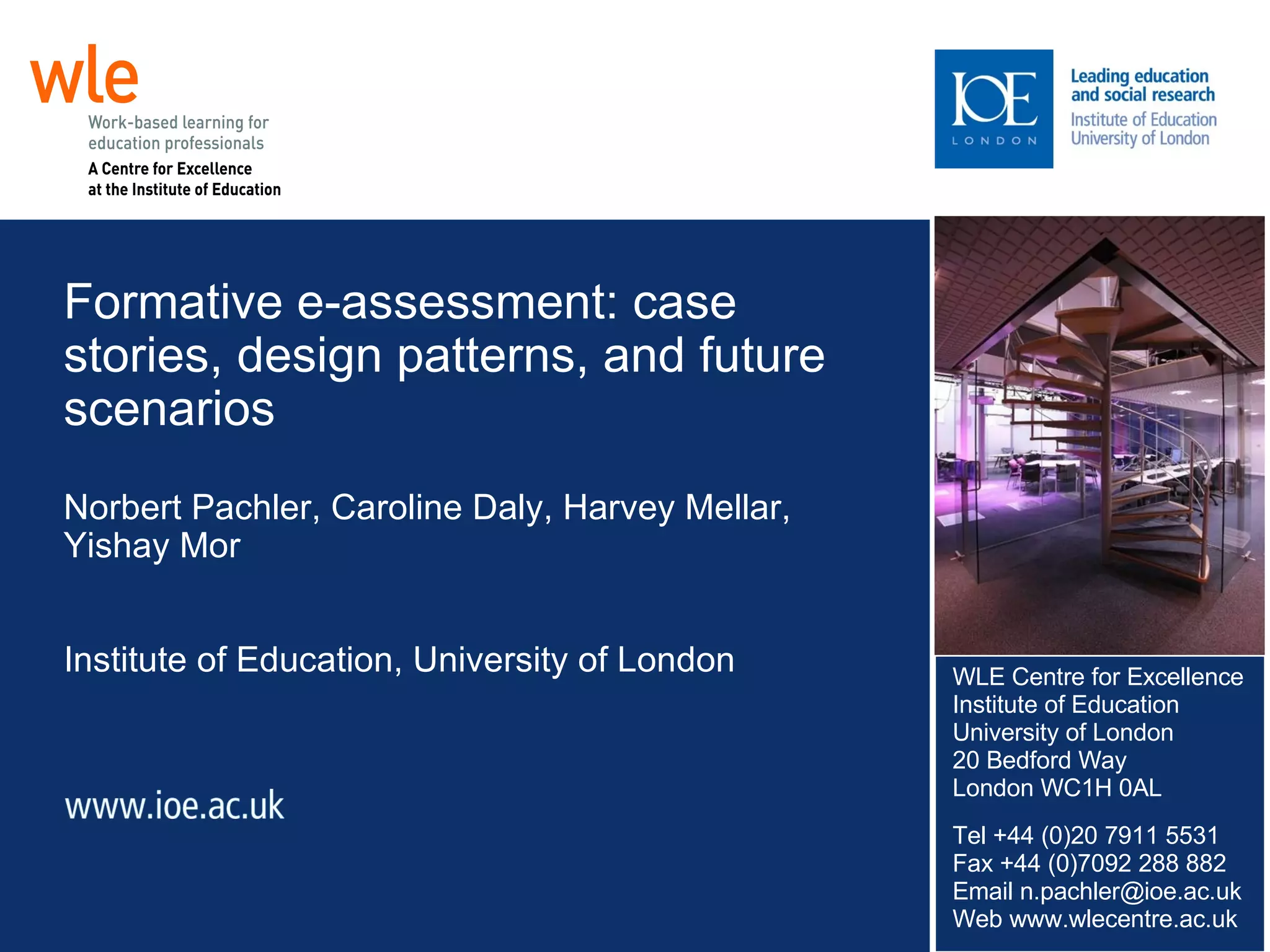 wle
Work-based learning for education professionals
A Centre for Excellence at the Institute of Education

IOE LONDON

Leading education and social research
Institute of Education University of London

Formative e-assessment: case stories, design patterns, and future scenarios

Norbert Pachler, Caroline Daly, Harvey Mellar, Yishay Mor

Institute of Education, University of London

www.ioe.ac.uk

WLE Centre for Excellence
Institute of Education
University of London
20 Bedford Way
London WC1H 0AL

Tel +44 (0)20 7911 5531
Fax +44 (0)7092 288 882
Email n.pachler@ioe.ac.uk
Web www.wlecentre.ac.uk